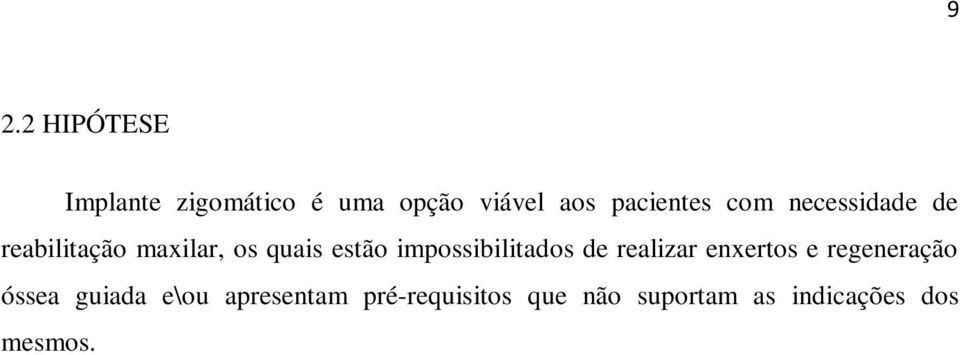 9

2.2 HIPÓTESE

Implante zigomático é uma opção viável aos pacientes com necessidade de reabilitação maxilar, os quais estão impossibilitados de realizar enxertos e regeneração óssea guiada e\ou apresentam pré-requisitos que não suportam as indicações dos mesmos.